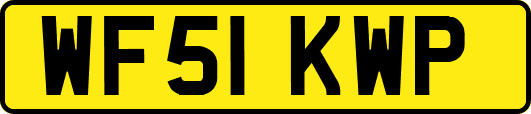 WF51 KWP